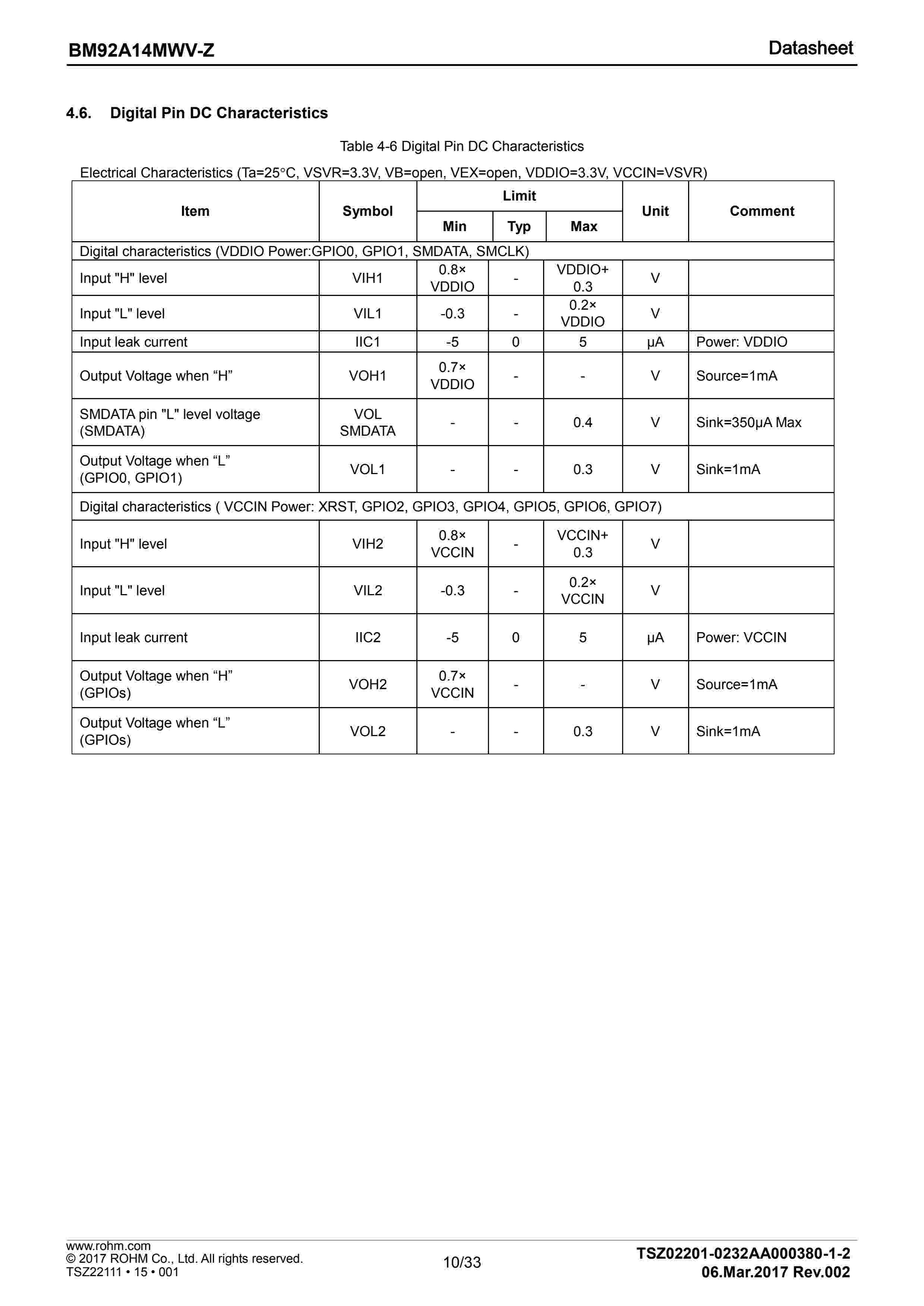 BM92A14MWV-Z

Datasheet

4.6. Digital Pin DC Characteristics

Table 4-6 Digital Pin DC Characteristics

Electrical Characteristics (Ta=25°C, VSVR=3.3V, VB=open, VEX=open, VDDIO=3.3V, VCCIN=VSVR)

| Item | Symbol | Limit Min | Limit Typ | Limit Max | Unit | Comment |
|---|---|---|---|---|---|---|
| Digital characteristics (VDDIO Power:GPIO0, GPIO1, SMDATA, SMCLK) | | | | | | |
| Input "H" level | VIH1 | 0.8× VDDIO | - | VDDIO+ 0.3 | V | |
| Input "L" level | VIL1 | -0.3 | - | 0.2× VDDIO | V | |
| Input leak current | IIC1 | -5 | 0 | 5 | μA | Power: VDDIO |
| Output Voltage when “H” | VOH1 | 0.7× VDDIO | - | - | V | Source=1mA |
| SMDATA pin "L" level voltage (SMDATA) | VOL SMDATA | - | - | 0.4 | V | Sink=350μA Max |
| Output Voltage when “L” (GPIO0, GPIO1) | VOL1 | - | - | 0.3 | V | Sink=1mA |
| Digital characteristics ( VCCIN Power: XRST, GPIO2, GPIO3, GPIO4, GPIO5, GPIO6, GPIO7) | | | | | | |
| Input "H" level | VIH2 | 0.8× VCCIN | - | VCCIN+ 0.3 | V | |
| Input "L" level | VIL2 | -0.3 | - | 0.2× VCCIN | V | |
| Input leak current | IIC2 | -5 | 0 | 5 | μA | Power: VCCIN |
| Output Voltage when “H” (GPIOs) | VOH2 | 0.7× VCCIN | - | - | V | Source=1mA |
| Output Voltage when “L” (GPIOs) | VOL2 | - | - | 0.3 | V | Sink=1mA |

www.rohm.com
© 2017 ROHM Co., Ltd. All rights reserved.
TSZ22111 • 15 • 001

10/33

TSZ02201-0232AA000380-1-2
06.Mar.2017 Rev.002